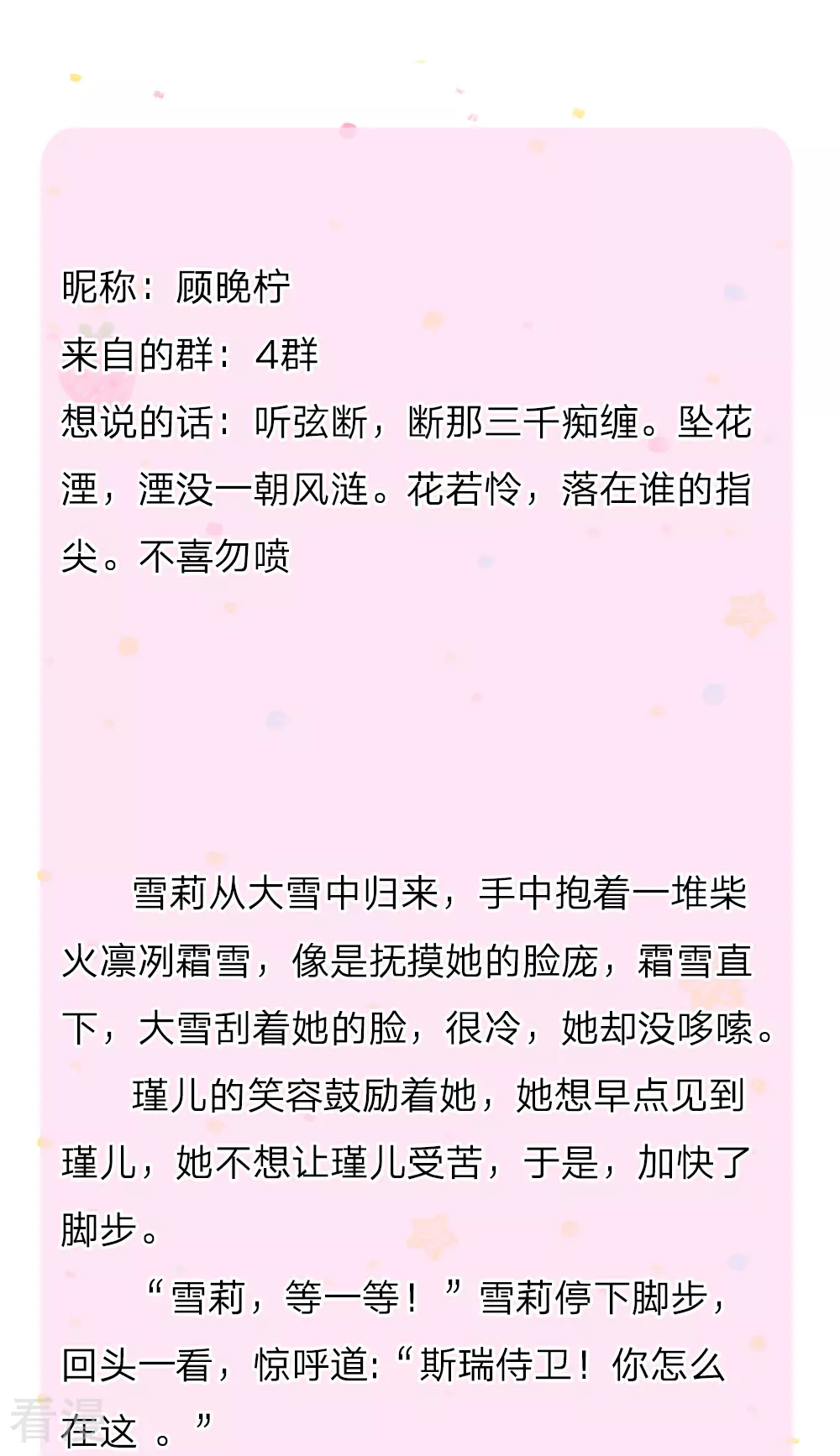 昵称：顾晚柠
来自的群：4群
想说的话：听弦断，断那三千痴缠。坠花湮，湮没一朝风涟。花若怜，落在谁的指尖。不喜勿喷

雪莉从大雪中归来，手中抱着一堆柴火凛冽霜雪，像是抚摸她的脸庞，霜雪直下，大雪刮着她的脸，很冷，她却没哆嗦。

瑾儿的笑容鼓励着她，她想早点见到瑾儿，她不想让瑾儿受苦，于是，加快了脚步。

“雪莉，等一等！”雪莉停下脚步，回头一看，惊呼道:“斯瑞侍卫！你怎么在这 。”

看漫